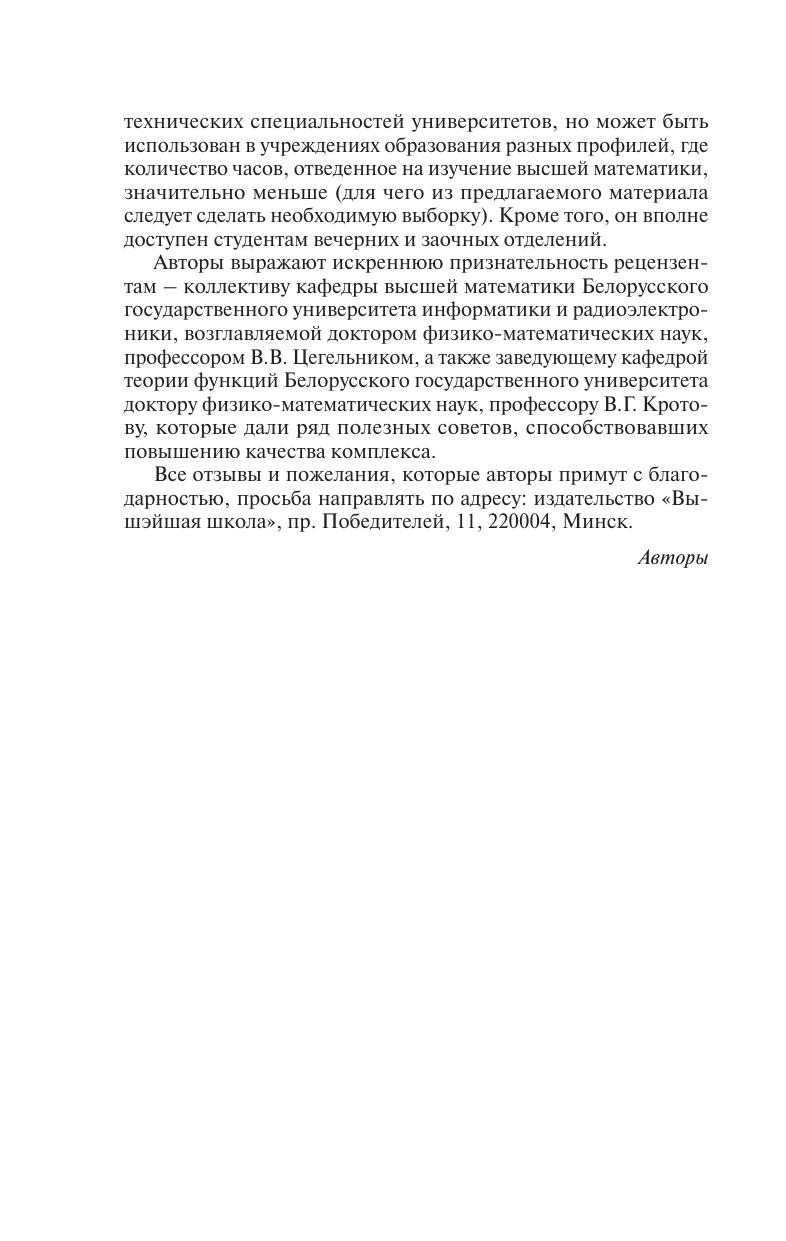 технических специальностей университетов, но может быть использован в учреждениях образования разных профилей, где количество часов, отведенное на изучение высшей математики, значительно меньше (для чего из предлагаемого материала следует сделать необходимую выборку). Кроме того, он вполне доступен студентам вечерних и заочных отделений.

Авторы выражают искреннюю признательность рецензентам – коллективу кафедры высшей математики Белорусского государственного университета информатики и радиоэлектроники, возглавляемой доктором физико-математических наук, профессором В.В. Цегельником, а также заведующему кафедрой теории функций Белорусского государственного университета доктору физико-математических наук, профессору В.Г. Кротову, которые дали ряд полезных советов, способствовавших повышению качества комплекса.

Все отзывы и пожелания, которые авторы примут с благодарностью, просьба направлять по адресу: издательство «Вышэйшая школа», пр. Победителей, 11, 220004, Минск.

Авторы